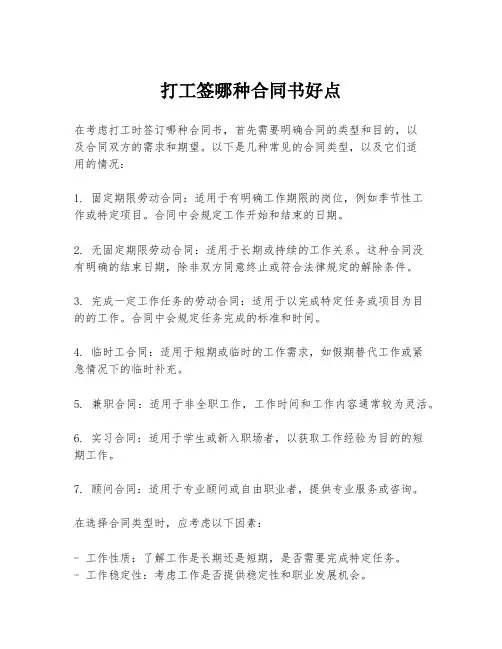 打工签哪种合同书好点

在考虑打工时签订哪种合同书，首先需要明确合同的类型和目的，以及合同双方的需求和期望。以下是几种常见的合同类型，以及它们适用的情况：

1. 固定期限劳动合同：适用于有明确工作期限的岗位，例如季节性工作或特定项目。合同中会规定工作开始和结束的日期。

2. 无固定期限劳动合同：适用于长期或持续的工作关系。这种合同没有明确的结束日期，除非双方同意终止或符合法律规定的解除条件。

3. 完成一定工作任务的劳动合同：适用于以完成特定任务或项目为目的的工作。合同中会规定任务完成的标准和时间。

4. 临时工合同：适用于短期或临时的工作需求，如假期替代工作或紧急情况下的临时补充。

5. 兼职合同：适用于非全职工作，工作时间和工作内容通常较为灵活。

6. 实习合同：适用于学生或新入职场者，以获取工作经验为目的的短期工作。

7. 顾问合同：适用于专业顾问或自由职业者，提供专业服务或咨询。

在选择合同类型时，应考虑以下因素：

- 工作性质：了解工作是长期还是短期，是否需要完成特定任务。
- 工作稳定性：考虑工作是否提供稳定性和职业发展机会。